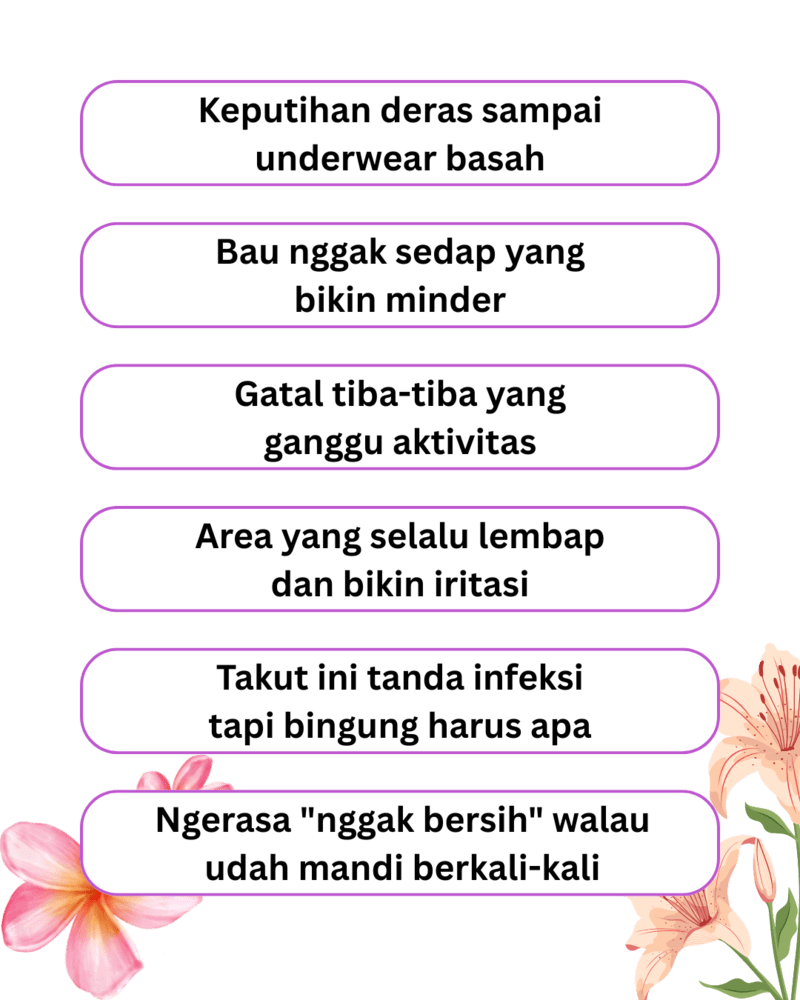 Keputihan deras sampai underwear basah

Bau nggak sedap yang bikin minder

Gatal tiba-tiba yang ganggu aktivitas

Area yang selalu lembap dan bikin iritasi

Takut ini tanda infeksi tapi bingung harus apa

Ngerasa "nggak bersih" walau udah mandi berkali-kali